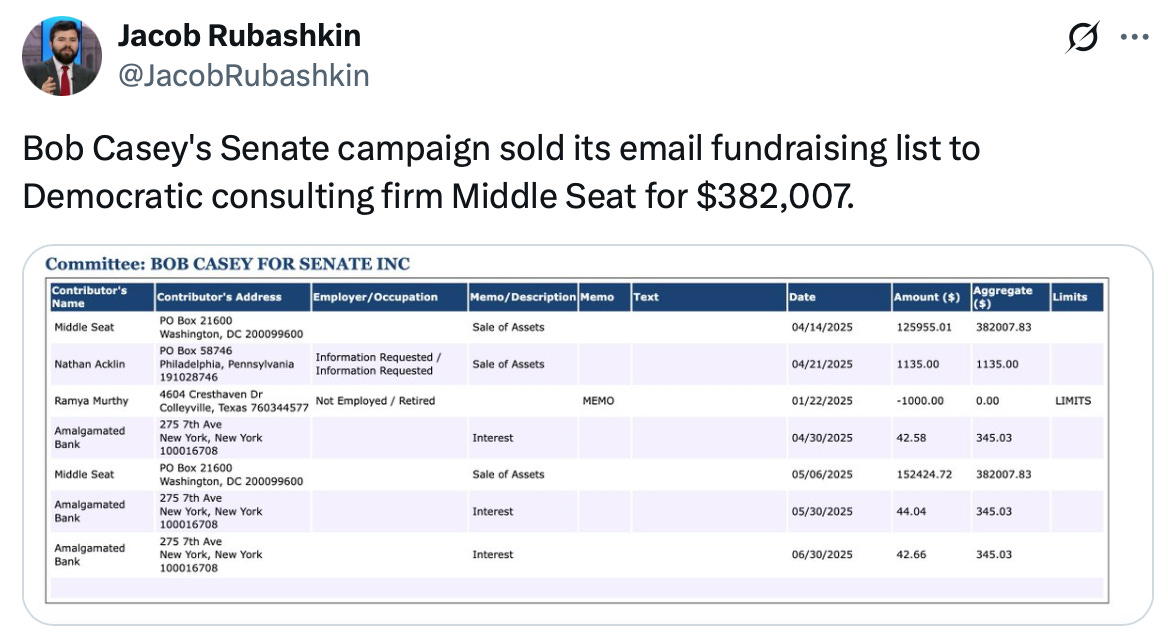 Jacob Rubashkin
@JacobRubashkin

Bob Casey's Senate campaign sold its email fundraising list to Democratic consulting firm Middle Seat for $382,007.

Committee: BOB CASEY FOR SENATE INC

| Contributor's Name | Contributor's Address | Employer/Occupation | Memo/Description | Memo | Text | Date | Amount ($) | Aggregate ($) | Limits |
|---|---|---|---|---|---|---|---|---|---|
| Middle Seat | PO Box 21600 Washington, DC 200099600 | | Sale of Assets | | | 04/14/2025 | 125955.01 | 382007.83 | |
| Nathan Acklin | PO Box 58746 Philadelphia, Pennsylvania 191028746 | Information Requested / Information Requested | Sale of Assets | | | 04/21/2025 | 1135.00 | 1135.00 | |
| Ramya Murthy | 4604 Cresthaven Dr Colleyville, Texas 760344577 | Not Employed / Retired | | MEMO | | 01/22/2025 | -1000.00 | 0.00 | LIMITS |
| Amalgamated Bank | 275 7th Ave New York, New York 100016708 | | Interest | | | 04/30/2025 | 42.58 | 345.03 | |
| Middle Seat | PO Box 21600 Washington, DC 200099600 | | Sale of Assets | | | 05/06/2025 | 152424.72 | 382007.83 | |
| Amalgamated Bank | 275 7th Ave New York, New York 100016708 | | Interest | | | 05/30/2025 | 44.04 | 345.03 | |
| Amalgamated Bank | 275 7th Ave New York, New York 100016708 | | Interest | | | 06/30/2025 | 42.66 | 345.03 | |